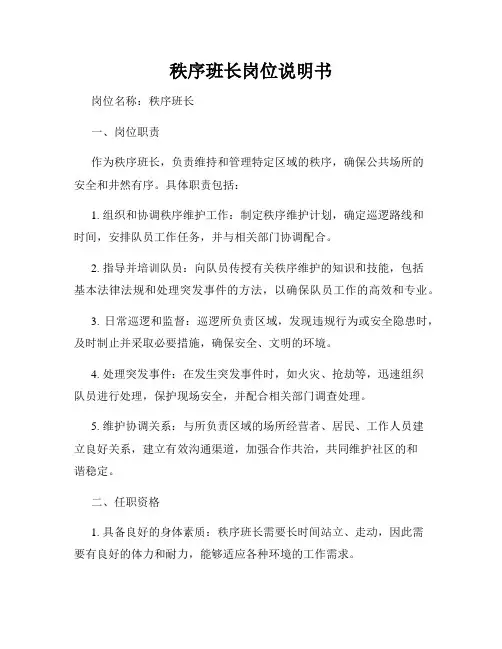 秩序班长岗位说明书

岗位名称：秩序班长

一、岗位职责

作为秩序班长，负责维持和管理特定区域的秩序，确保公共场所的安全和井然有序。具体职责包括：

1. 组织和协调秩序维护工作：制定秩序维护计划，确定巡逻路线和时间，安排队员工作任务，并与相关部门协调配合。

2. 指导并培训队员：向队员传授有关秩序维护的知识和技能，包括基本法律法规和处理突发事件的方法，以确保队员工作的高效和专业。

3. 日常巡逻和监督：巡逻所负责区域，发现违规行为或安全隐患时，及时制止并采取必要措施，确保安全、文明的环境。

4. 处理突发事件：在发生突发事件时，如火灾、抢劫等，迅速组织队员进行处理，保护现场安全，并配合相关部门调查处理。

5. 维护协调关系：与所负责区域的场所经营者、居民、工作人员建立良好关系，建立有效沟通渠道，加强合作共治，共同维护社区的和谐稳定。

二、任职资格

1. 具备良好的身体素质：秩序班长需要长时间站立、走动，因此需要有良好的体力和耐力，能够适应各种环境的工作需求。